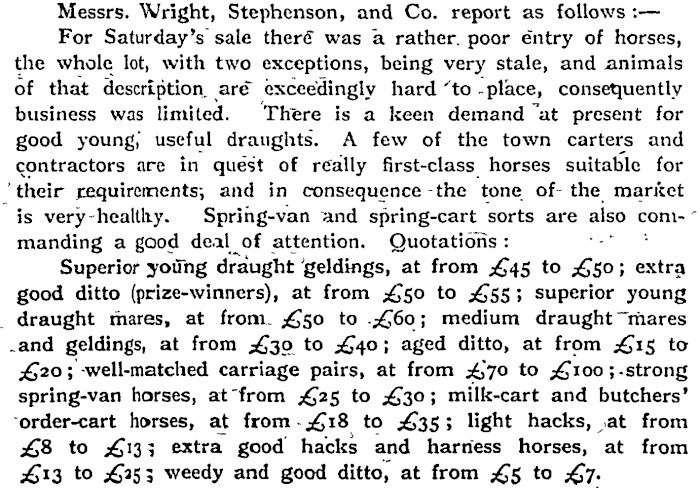 Messrs. Wright, Stephenson, and Co. report as follows:—

For Saturday's sale there was a rather poor entry of horses, the whole lot, with two exceptions, being very stale, and animals of that description are exceedingly hard to place, consequently business was limited. There is a keen demand at present for good young, useful draughts. A few of the town carters and contractors are in quest of really first-class horses suitable for their requirements; and in consequence the tone of the market is very healthy. Spring-van and spring-cart sorts are also commanding a good deal of attention. Quotations:

Superior young draught geldings, at from £45 to £50; extra good ditto (prize-winners), at from £50 to £55; superior young draught mares, at from £50 to £60; medium draught mares and geldings, at from £30 to £40; aged ditto, at from £15 to £20; well-matched carriage pairs, at from £70 to £100; strong spring-van horses, at from £25 to £30; milk-cart and butchers' order-cart horses, at from £18 to £35; light hacks, at from £8 to £13; extra good hacks and harness horses, at from £13 to £25; weedy and good ditto, at from £5 to £7.